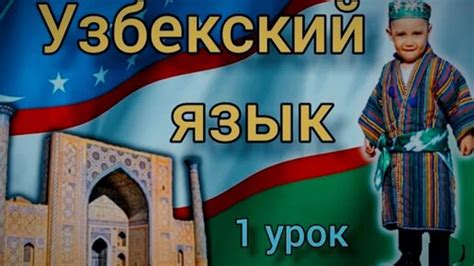 Узбекский

язык

1 урок